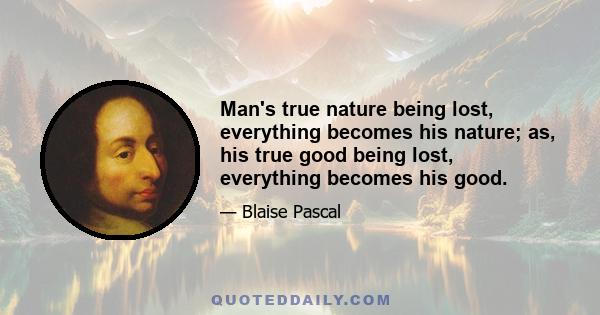 Man's true nature being lost, everything becomes his nature; as, his true good being lost, everything becomes his good.

— Blaise Pascal

QUOTEDDAILY.COM